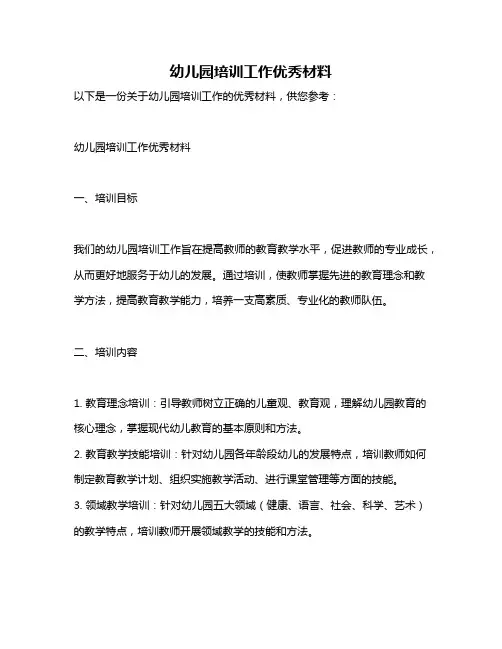 幼儿园培训工作优秀材料

以下是一份关于幼儿园培训工作的优秀材料，供您参考：

幼儿园培训工作优秀材料

一、培训目标

我们的幼儿园培训工作旨在提高教师的教育教学水平，促进教师的专业成长，从而更好地服务于幼儿的发展。通过培训，使教师掌握先进的教育理念和教学方法，提高教育教学能力，培养一支高素质、专业化的教师队伍。

二、培训内容

1. 教育理念培训：引导教师树立正确的儿童观、教育观，理解幼儿园教育的核心理念，掌握现代幼儿教育的基本原则和方法。

2. 教育教学技能培训：针对幼儿园各年龄段幼儿的发展特点，培训教师如何制定教育教学计划、组织实施教学活动、进行课堂管理等方面的技能。

3. 领域教学培训：针对幼儿园五大领域（健康、语言、社会、科学、艺术）的教学特点，培训教师开展领域教学的技能和方法。